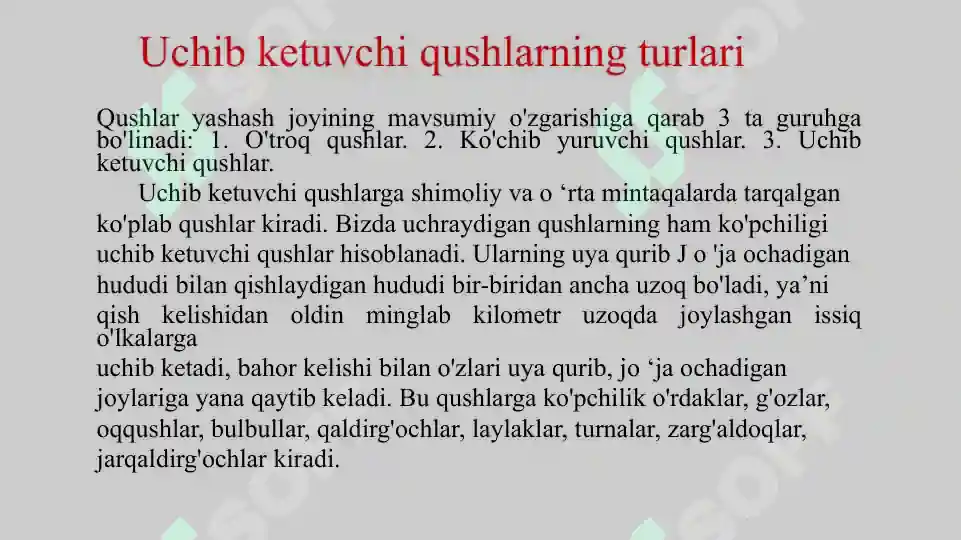 Uchib ketuvchi qushlarning turlari

Qushlar yashash joyining mavsumiy o'zgarishiga qarab 3 ta guruhga bo'linadi: 1. O'troq qushlar. 2. Ko'chib yuruvchi qushlar. 3. Uchib ketuvchi qushlar.

Uchib ketuvchi qushlarga shimoliy va o ‘rta mintaqalarda tarqalgan ko'plab qushlar kiradi. Bizda uchraydigan qushlarning ham ko'pchiligi uchib ketuvchi qushlar hisoblanadi. Ularning uya qurib J o 'ja ochadigan hududi bilan qishlaydigan hududi bir-biridan ancha uzoq bo'ladi, ya’ni qish kelishidan oldin minglab kilometr uzoqda joylashgan issiq o'lkalarga
uchib ketadi, bahor kelishi bilan o'zlari uya qurib, jo ‘ja ochadigan joylariga yana qaytib keladi. Bu qushlarga ko'pchilik o'rdaklar, g'ozlar, oqqushlar, bulbullar, qaldirg'ochlar, laylaklar, turnalar, zarg'aldoqlar, jarqaldirg'ochlar kiradi.